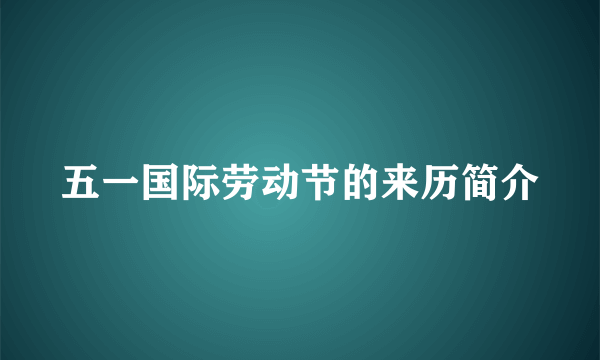 五一国际劳动节的来历简介